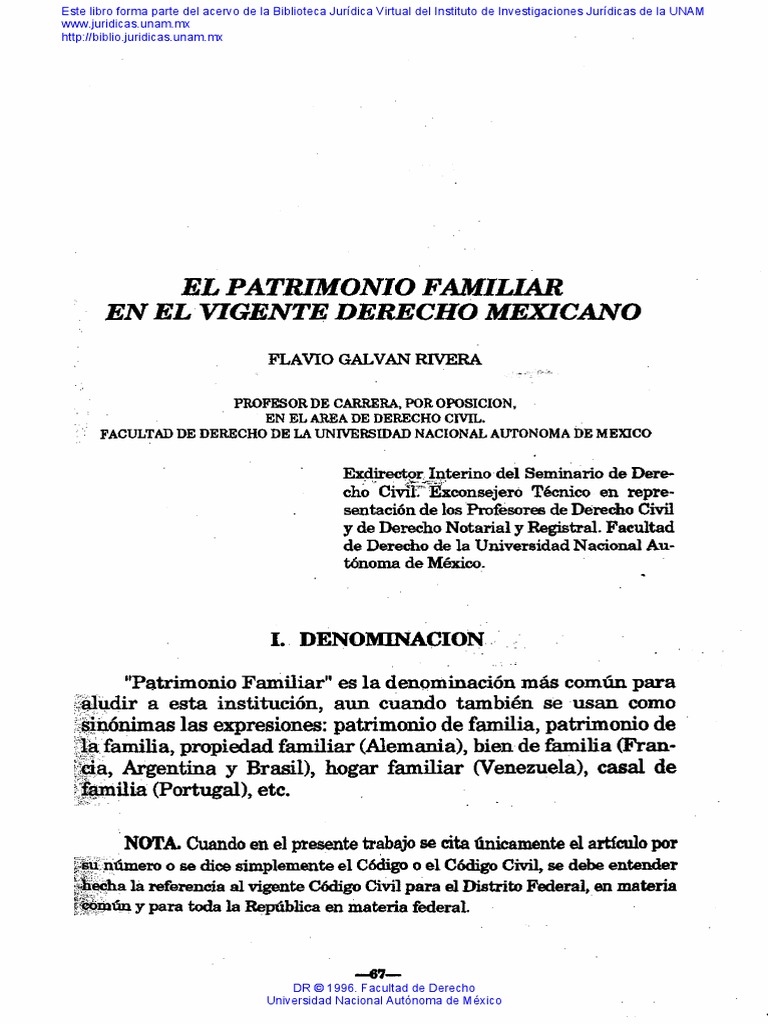 Este libro forma parte del acervo de la Biblioteca Jurídica Virtual del Instituto de Investigaciones Jurídicas de la UNAM
www.juridicas.unam.mx
http://biblio.juridicas.unam.mx

EL PATRIMONIO FAMILIAR
EN EL VIGENTE DERECHO MEXICANO

FLAVIO GALVAN RIVERA

PROFESOR DE CARRERA, POR OPOSICION,
EN EL AREA DE DERECHO CIVIL.
FACULTAD DE DERECHO DE LA UNIVERSIDAD NACIONAL AUTONOMA DE MEXICO

Exdirector Interino del Seminario de Derecho Civil. Exconsejero Técnico en representación de los Profesores de Derecho Civil y de Derecho Notarial y Registral. Facultad de Derecho de la Universidad Nacional Autónoma de México.

I. DENOMINACION

"Patrimonio Familiar" es la denominación más común para aludir a esta institución, aun cuando también se usan como sinónimas las expresiones: patrimonio de familia, patrimonio de la familia, propiedad familiar (Alemania), bien de familia (Francia, Argentina y Brasil), hogar familiar (Venezuela), casal de familia (Portugal), etc.

NOTA. Cuando en el presente trabajo se cita únicamente el artículo por su número o se dice simplemente el Código o el Código Civil, se debe entender hecha la referencia al vigente Código Civil para el Distrito Federal, en materia común y para toda la República en materia federal.

—67—

DR © 1996. Facultad de Derecho
Universidad Nacional Autónoma de México